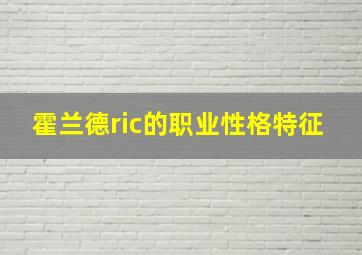 霍兰德ric的职业性格特征